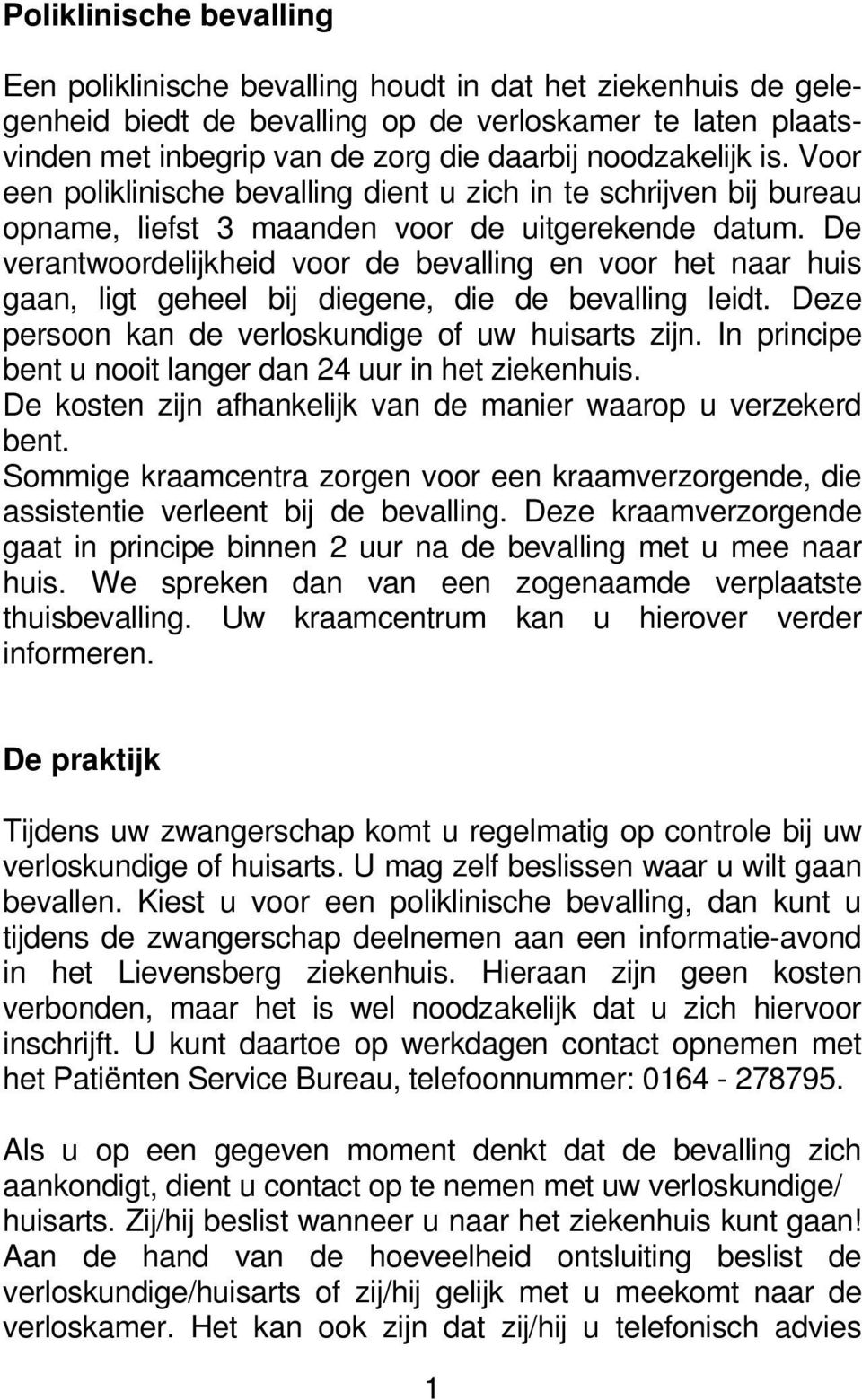 Poliklinische bevalling

Een poliklinische bevalling houdt in dat het ziekenhuis de gelegenheid biedt de bevalling op de verloskamer te laten plaatsvinden met inbegrip van de zorg die daarbij noodzakelijk is. Voor een poliklinische bevalling dient u zich in te schrijven bij bureau opname, liefst 3 maanden voor de uitgerekende datum. De verantwoordelijkheid voor de bevalling en voor het naar huis gaan, ligt geheel bij diegene, die de bevalling leidt. Deze persoon kan de verloskundige of uw huisarts zijn. In principe bent u nooit langer dan 24 uur in het ziekenhuis.
De kosten zijn afhankelijk van de manier waarop u verzekerd bent.
Sommige kraamcentra zorgen voor een kraamverzorgende, die assistentie verleent bij de bevalling. Deze kraamverzorgende gaat in principe binnen 2 uur na de bevalling met u mee naar huis. We spreken dan van een zogenaamde verplaatste thuisbevalling. Uw kraamcentrum kan u hierover verder informeren.

De praktijk

Tijdens uw zwangerschap komt u regelmatig op controle bij uw verloskundige of huisarts. U mag zelf beslissen waar u wilt gaan bevallen. Kiest u voor een poliklinische bevalling, dan kunt u tijdens de zwangerschap deelnemen aan een informatie-avond in het Lievensberg ziekenhuis. Hieraan zijn geen kosten verbonden, maar het is wel noodzakelijk dat u zich hiervoor inschrijft. U kunt daartoe op werkdagen contact opnemen met het Patiënten Service Bureau, telefoonnummer: 0164 - 278795.

Als u op een gegeven moment denkt dat de bevalling zich aankondigt, dient u contact op te nemen met uw verloskundige/ huisarts. Zij/hij beslist wanneer u naar het ziekenhuis kunt gaan! Aan de hand van de hoeveelheid ontsluiting beslist de verloskundige/huisarts of zij/hij gelijk met u meekomt naar de verloskamer. Het kan ook zijn dat zij/hij u telefonisch advies

1